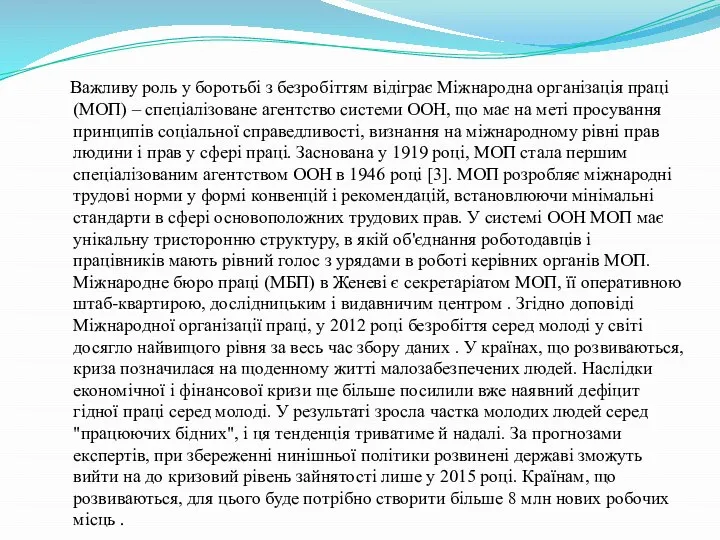 Важливу роль у боротьбі з безробіттям відіграє Міжнародна організація праці (МОП) – спеціалізоване агентство системи ООН, що має на меті просування принципів соціальної справедливості, визнання на міжнародному рівні прав людини і прав у сфері праці. Заснована у 1919 році, МОП стала першим спеціалізованим агентством ООН в 1946 році [3]. МОП розробляє міжнародні трудові норми у формі конвенцій і рекомендацій, встановлюючи мінімальні стандарти в сфері основоположних трудових прав. У системі ООН МОП має унікальну тристоронню структуру, в якій об'єднання роботодавців і працівників мають рівний голос з урядами в роботі керівних органів МОП. Міжнародне бюро праці (МБП) в Женеві є секретаріатом МОП, її оперативною штаб-квартирою, дослідницьким і видавничим центром . Згідно доповіді Міжнародної організації праці, у 2012 році безробіття серед молоді у світі досягло найвищого рівня за весь час збору даних . У країнах, що розвиваються, криза позначилася на щоденному житті малозабезпечених людей. Наслідки економічної і фінансової кризи ще більше посилили вже наявний дефіцит гідної праці серед молоді. У результаті зросла частка молодих людей серед "працюючих бідних", і ця тенденція триватиме й надалі. За прогнозами експертів, при збереженні нинішньої політики розвинені державі зможуть вийти на до кризовий рівень зайнятості лише у 2015 році. Країнам, що розвиваються, для цього буде потрібно створити більше 8 млн нових робочих місць .